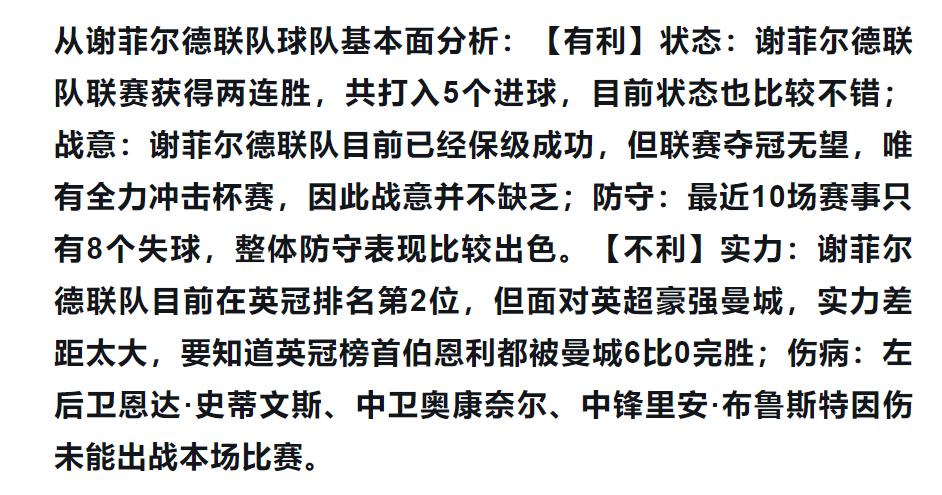 从谢菲尔德联队球队基本面分析：【有利】状态：谢菲尔德联队联赛获得两连胜，共打入5个进球，目前状态也比较不错；战意：谢菲尔德联队目前已经保级成功，但联赛夺冠无望，唯有全力冲击杯赛，因此战意并不缺乏；防守：最近10场赛事只有8个失球，整体防守表现比较出色。【不利】实力：谢菲尔德联队目前在英冠排名第2位，但面对英超豪强曼城，实力差距太大，要知道英冠榜首伯恩利都被曼城6比0完胜；伤病：左后卫恩达·史蒂文斯、中卫奥康奈尔、中锋里安·布鲁斯特因伤未能出战本场比赛。